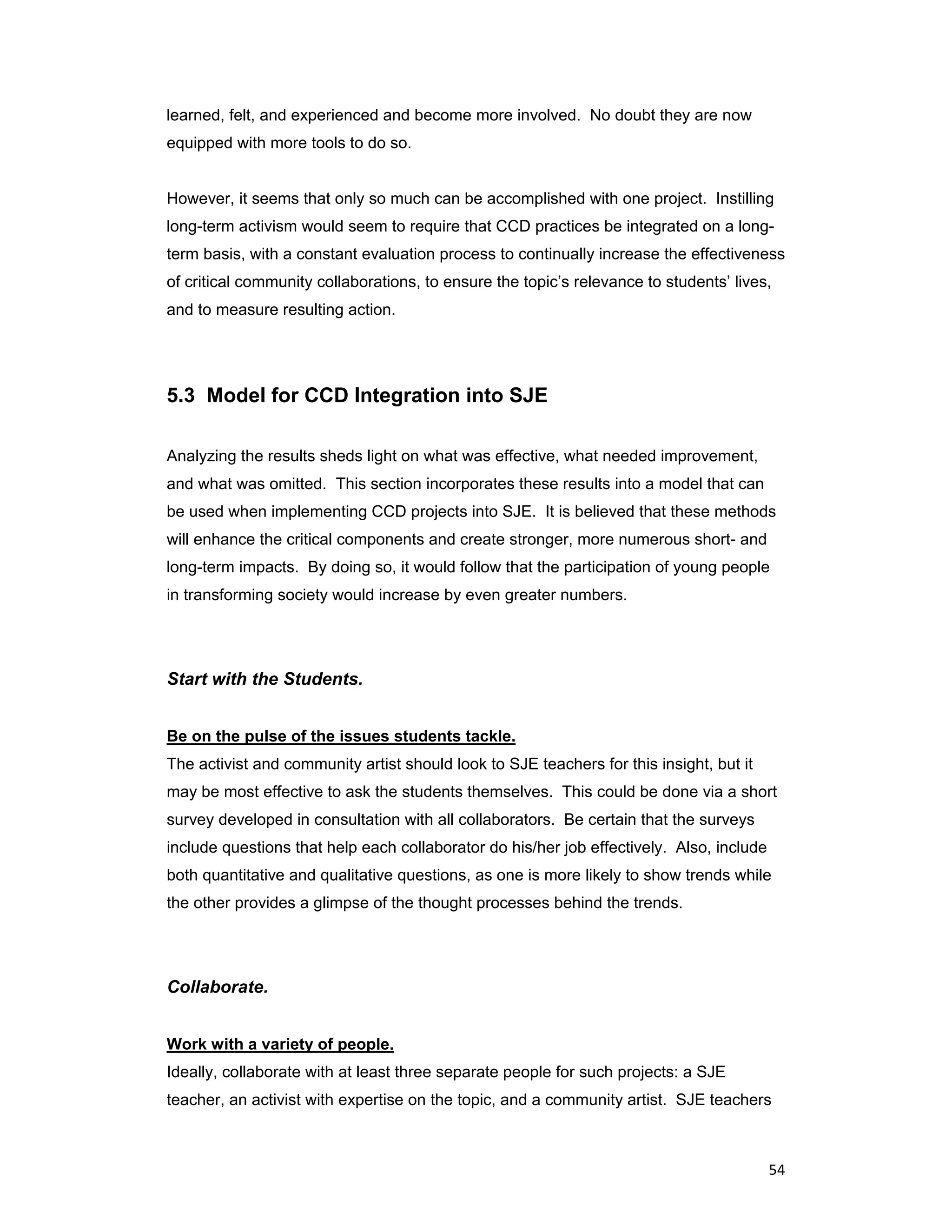 learned, felt, and experienced and become more involved. No doubt they are now equipped with more tools to do so.

However, it seems that only so much can be accomplished with one project. Instilling long-term activism would seem to require that CCD practices be integrated on a long-term basis, with a constant evaluation process to continually increase the effectiveness of critical community collaborations, to ensure the topic's relevance to students' lives, and to measure resulting action.

5.3 Model for CCD Integration into SJE

Analyzing the results sheds light on what was effective, what needed improvement, and what was omitted. This section incorporates these results into a model that can be used when implementing CCD projects into SJE. It is believed that these methods will enhance the critical components and create stronger, more numerous short- and long-term impacts. By doing so, it would follow that the participation of young people in transforming society would increase by even greater numbers.

Start with the Students.

Be on the pulse of the issues students tackle.
The activist and community artist should look to SJE teachers for this insight, but it may be most effective to ask the students themselves. This could be done via a short survey developed in consultation with all collaborators. Be certain that the surveys include questions that help each collaborator do his/her job effectively. Also, include both quantitative and qualitative questions, as one is more likely to show trends while the other provides a glimpse of the thought processes behind the trends.

Collaborate.

Work with a variety of people.
Ideally, collaborate with at least three separate people for such projects: a SJE teacher, an activist with expertise on the topic, and a community artist. SJE teachers

54